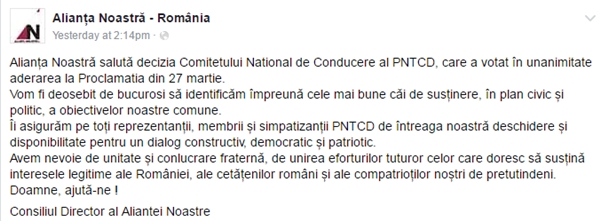 AN

Alianța Noastră - România
Yesterday at 2:14pm ·

Alianța Noastră salută decizia Comitetului National de Conducere al PNTCD, care a votat în unanimitate aderarea la Proclamatia din 27 martie.
Vom fi deosebit de bucurosi să identificăm împreună cele mai bune căi de susținere, în plan civic și politic, a obiectivelor noastre comune.
Îi asigurăm pe toți reprezentanții, membrii și simpatizanții PNTCD de întreaga noastră deschidere și disponibilitate pentru un dialog constructiv, democratic și patriotic.
Avem nevoie de unitate și conlucrare fraternă, de unirea eforturilor tuturor celor care doresc să susțină interesele legitime ale României, ale cetățenilor români și ale compatrioților noștri de pretutindeni.
Doamne, ajută-ne !

Consiliul Director al Aliantei Noastre